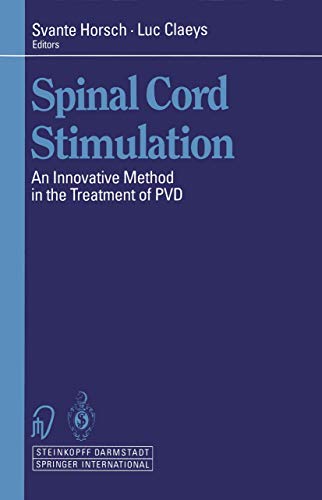 Svante Horsch · Luc Claeys
Editors

Spinal Cord Stimulation

An Innovative Method in the Treatment of PVD

STEINKOPFF DARMSTADT
SPRINGER INTERNATIONAL